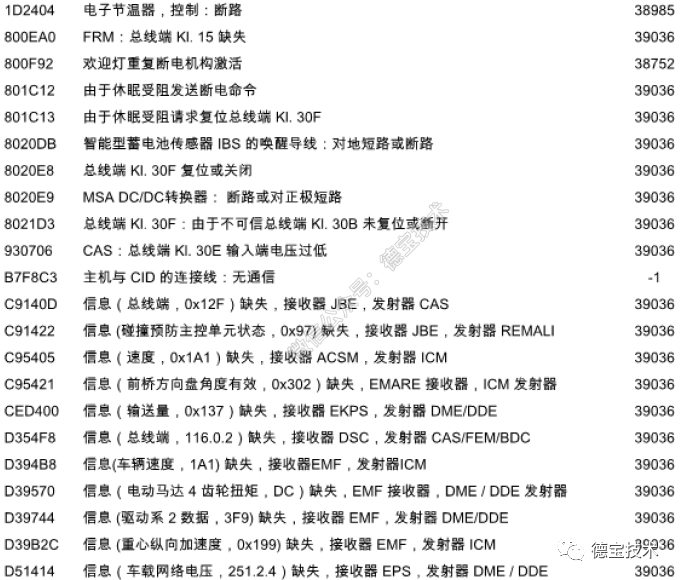 | 1D2404 | 电子节温器，控制：断路 | 38985 |
|---|---|---|
| 800EA0 | FRM：总线端 Kl. 15 缺失 | 39036 |
| 800F92 | 欢迎灯重复断电机构激活 | 38752 |
| 801C12 | 由于休眠受阻发送断电命令 | 39036 |
| 801C13 | 由于休眠受阻请求复位总线端 Kl. 30F | 39036 |
| 8020DB | 智能型蓄电池传感器 IBS 的唤醒导线：对地短路或断路 | 39036 |
| 8020E8 | 总线端 Kl. 30F 复位或关闭 | 39036 |
| 8020E9 | MSA DC/DC转换器： 断路或对正极短路 | 39036 |
| 8021D3 | 总线端 Kl. 30F：由于不可信总线端 Kl. 30B 未复位或断开 | 39036 |
| 930706 | CAS：总线端 Kl. 30E 输入端电压过低 | 39036 |
| B7F8C3 | 主机与 CID 的连接线：无通信 | -1 |
| C9140D | 信息（总线端，0x12F）缺失，接收器 JBE，发射器 CAS | 39036 |
| C91422 | 信息 (碰撞预防主控单元状态，0x97) 缺失，接收器 JBE，发射器 REMALI | 39036 |
| C95405 | 信息（速度，0x1A1）缺失，接收器 ACSM，发射器 ICM | 39036 |
| C95421 | 信息（前桥方向盘角度有效，0x302）缺失，EMARE 接收器，ICM 发射器 | 39036 |
| CED400 | 信息（输送量，0x137）缺失，接收器 EKPS，发射器 DME/DDE | 39036 |
| D354F8 | 信息（总线端，116.0.2）缺失，接收器 DSC，发射器 CAS/FEM/BDC | 39036 |
| D394B8 | 信息(车辆速度，1A1) 缺失，接收器EMF，发射器ICM | 39036 |
| D39570 | 信息（电动马达 4 齿轮扭矩，DC）缺失，EMF 接收器，DME / DDE 发射器 | 39036 |
| D39744 | 信息 (驱动系 2 数据，3F9) 缺失，接收器 EMF，发射器 DME/DDE | 39036 |
| D39B2C | 信息 (重心纵向加速度，0x199) 缺失，接收器 EMF，发射器 ICM | 39036 |
| D51414 | 信息（车载网络电压，251.2.4）缺失，接收器 EPS，发射器 DME / DDE | 39036 |

微信公众号：德宝技术

德宝技术